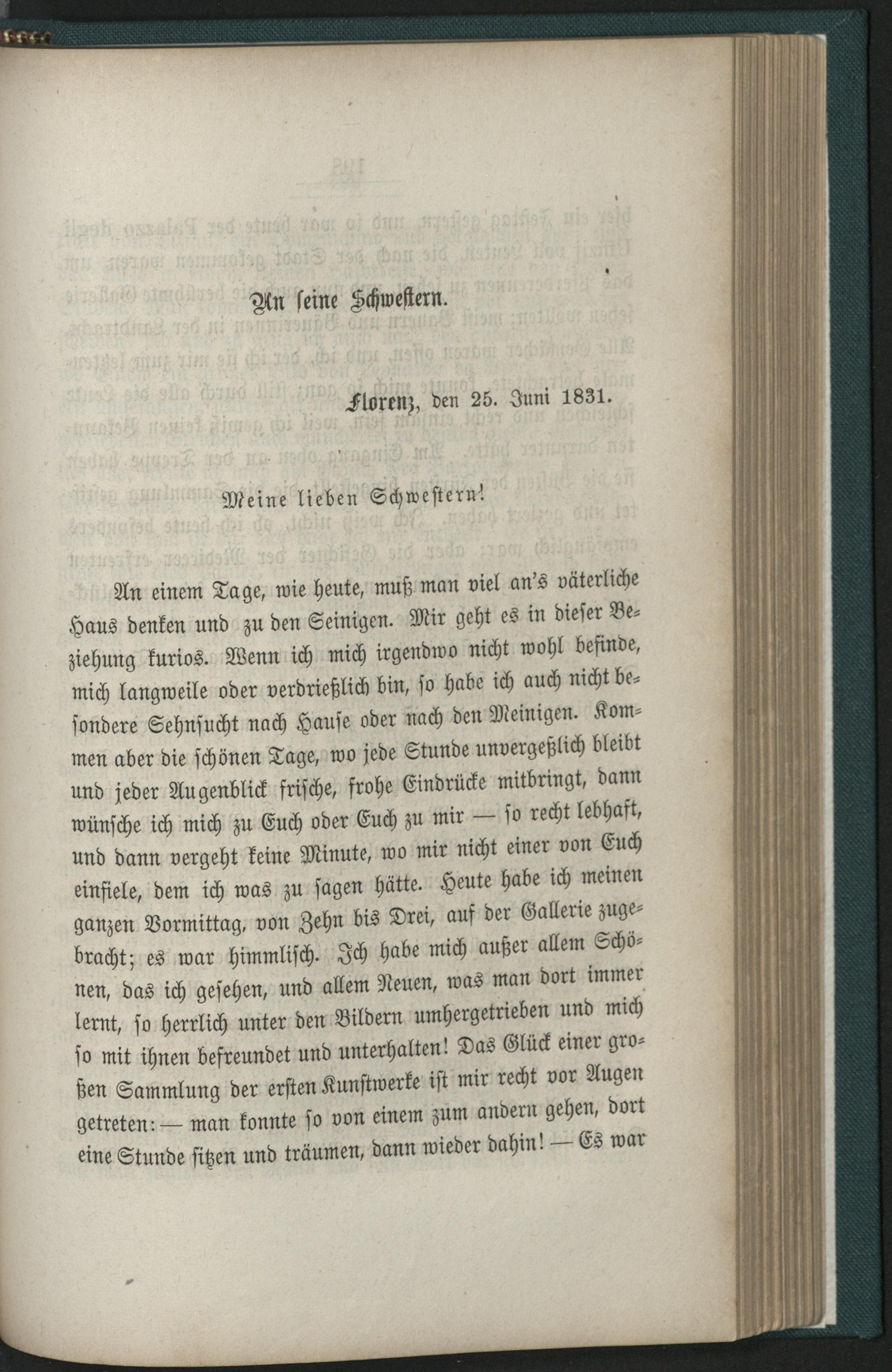 An seine Schwestern.

Florenz, den 25. Juni 1831.

Meine lieben Schwestern!

An einem Tage, wie heute, muß man viel an's väterliche Haus denken und zu den Seinigen. Mir geht es in dieser Beziehung kurios. Wenn ich mich irgendwo nicht wohl befinde, mich langweile oder verdrießlich bin, so habe ich auch nicht besondere Sehnsucht nach Hause oder nach den Meinigen. Kommen aber die schönen Tage, wo jede Stunde unvergeßlich bleibt und jeder Augenblick frische, frohe Eindrücke mitbringt, dann wünsche ich mich zu Euch oder Euch zu mir — so recht lebhaft, und dann vergeht keine Minute, wo mir nicht einer von Euch einfiele, dem ich was zu sagen hätte. Heute habe ich meinen ganzen Vormittag, von Zehn bis Drei, auf der Gallerie zugebracht; es war himmlisch. Ich habe mich außer allem Schönen, das ich gesehen, und allem Neuen, was man dort immer lernt, so herrlich unter den Bildern umhergetrieben und mich so mit ihnen befreundet und unterhalten! Das Glück einer großen Sammlung der ersten Kunstwerke ist mir recht vor Augen getreten: — man konnte so von einem zum andern gehen, dort eine Stunde sitzen und träumen, dann wieder dahin! — Es war